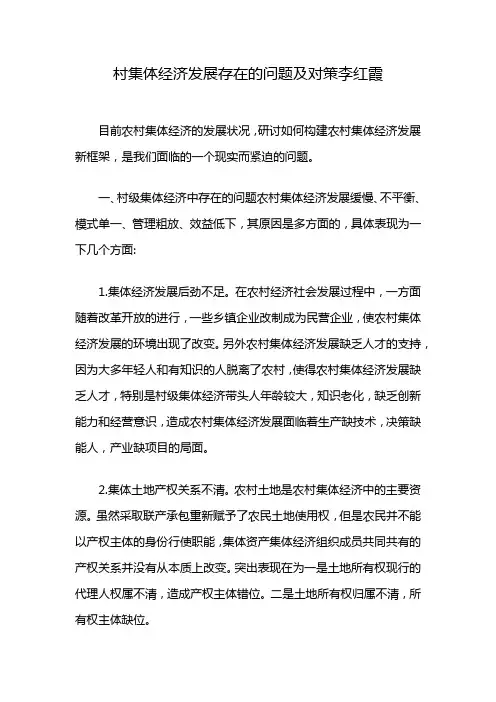 村集体经济发展存在的问题及对策李红霞

目前农村集体经济的发展状况，研讨如何构建农村集体经济发展新框架，是我们面临的一个现实而紧迫的问题。

一、村级集体经济中存在的问题农村集体经济发展缓慢、不平衡、模式单一、管理粗放、效益低下，其原因是多方面的，具体表现为一下几个方面:

1.集体经济发展后劲不足。在农村经济社会发展过程中，一方面随着改革开放的进行，一些乡镇企业改制成为民营企业，使农村集体经济发展的环境出现了改变。另外农村集体经济发展缺乏人才的支持，因为大多年轻人和有知识的人脱离了农村，使得农村集体经济发展缺乏人才，特别是村级集体经济带头人年龄较大，知识老化，缺乏创新能力和经营意识，造成农村集体经济发展面临着生产缺技术，决策缺能人，产业缺项目的局面。

2.集体土地产权关系不清。农村土地是农村集体经济中的主要资源。虽然采取联产承包重新赋予了农民土地使用权，但是农民并不能以产权主体的身份行使职能，集体资产集体经济组织成员共同共有的产权关系并没有从本质上改变。突出表现在为一是土地所有权现行的代理人权属不清，造成产权主体错位。二是土地所有权归属不清，所有权主体缺位。